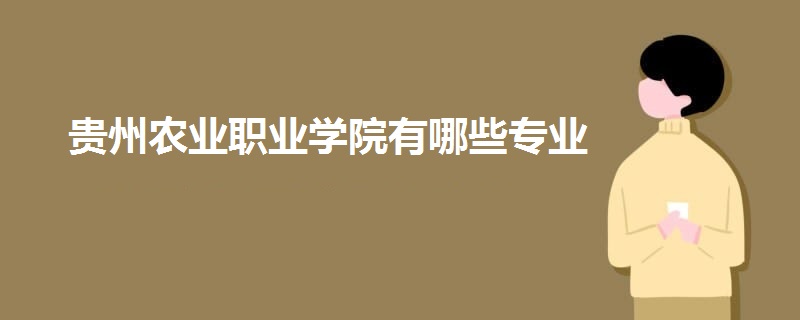 贵州农业职业学院有哪些专业